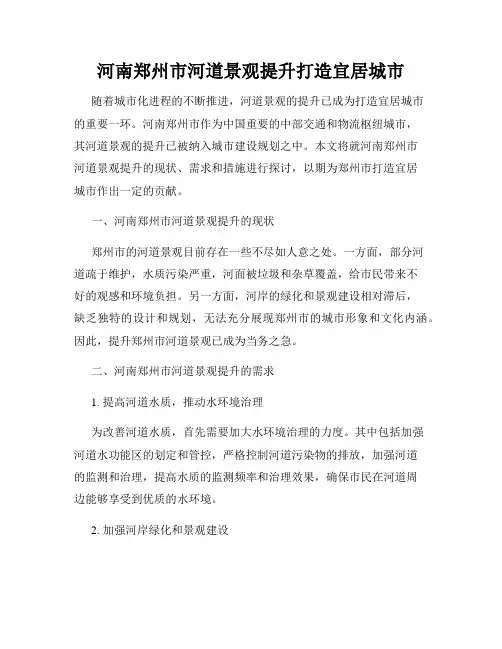 河南郑州市河道景观提升打造宜居城市

随着城市化进程的不断推进，河道景观的提升已成为打造宜居城市的重要一环。河南郑州市作为中国重要的中部交通和物流枢纽城市，其河道景观的提升已被纳入城市建设规划之中。本文将就河南郑州市河道景观提升的现状、需求和措施进行探讨，以期为郑州市打造宜居城市作出一定的贡献。

一、河南郑州市河道景观提升的现状

郑州市的河道景观目前存在一些不尽如人意之处。一方面，部分河道疏于维护，水质污染严重，河面被垃圾和杂草覆盖，给市民带来不好的观感和环境负担。另一方面，河岸的绿化和景观建设相对滞后，缺乏独特的设计和规划，无法充分展现郑州市的城市形象和文化内涵。因此，提升郑州市河道景观已成为当务之急。

二、河南郑州市河道景观提升的需求

1. 提高河道水质，推动水环境治理

为改善河道水质，首先需要加大水环境治理的力度。其中包括加强河道水功能区的划定和管控，严格控制河道污染物的排放，加强河道的监测和治理，提高水质的监测频率和治理效果，确保市民在河道周边能够享受到优质的水环境。

2. 加强河岸绿化和景观建设